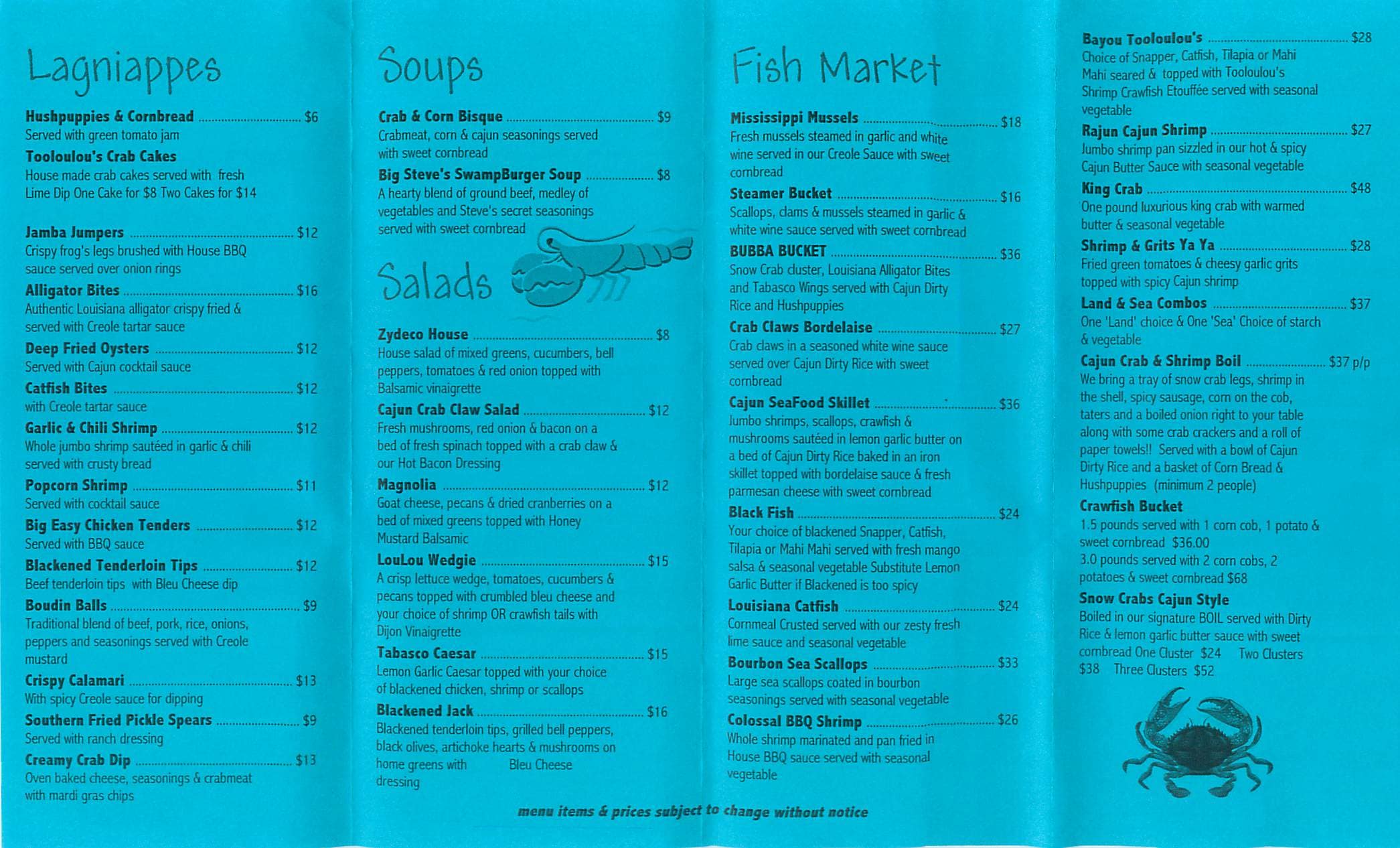 Lagniappes

Hushpuppies & Cornbread $6
Served with green tomato jam

Tooloulou's Crab Cakes
House made crab cakes served with fresh Lime Dip One Cake for $8 Two Cakes for $14

Jamba Jumpers $12
Crispy frog's legs brushed with House BBQ sauce served over onion rings

Alligator Bites $16
Authentic Louisiana alligator crispy fried & served with Creole tartar sauce

Deep Fried Oysters $12
Served with Cajun cocktail sauce

Catfish Bites $12
with Creole tartar sauce

Garlic & Chili Shrimp $12
Whole jumbo shrimp sautéed in garlic & chili served with crusty bread

Popcorn Shrimp $11
Served with cocktail sauce

Big Easy Chicken Tenders $12
Served with BBQ sauce

Blackened Tenderloin Tips $12
Beef tenderloin tips with Bleu Cheese dip

Boudin Balls $9
Traditional blend of beef, pork, rice, onions, peppers and seasonings served with Creole mustard

Crispy Calamari $13
With spicy Creole sauce for dipping

Southern Fried Pickle Spears $9
Served with ranch dressing

Creamy Crab Dip $13
Oven baked cheese, seasonings & crabmeat with mardi gras chips

Soups

Crab & Corn Bisque $9
Crabmeat, corn & cajun seasonings served with sweet cornbread

Big Steve's SwampBurger Soup $8
A hearty blend of ground beef, medley of vegetables and Steve's secret seasonings served with sweet cornbread

Salads

Zydeco House $8
House salad of mixed greens, cucumbers, bell peppers, tomatoes & red onion topped with Balsamic vinaigrette

Cajun Crab Claw Salad $12
Fresh mushrooms, red onion & bacon on a bed of fresh spinach topped with a crab claw & our Hot Bacon Dressing

Magnolia $12
Goat cheese, pecans & dried cranberries on a bed of mixed greens topped with Honey Mustard Balsamic

LouLou Wedgie $15
A crisp lettuce wedge, tomatoes, cucumbers & pecans topped with crumbled bleu cheese and your choice of shrimp OR crawfish tails with Dijon Vinaigrette

Tabasco Caesar $15
Lemon Garlic Caesar topped with your choice of blackened chicken, shrimp or scallops

Blackened Jack $16
Blackened tenderloin tips, grilled bell peppers, black olives, artichoke hearts & mushrooms on home greens with Bleu Cheese dressing

Fish Market

Mississippi Mussels $18
Fresh mussels steamed in garlic and white wine served in our Creole Sauce with sweet cornbread

Steamer Bucket $16
Scallops, clams & mussels steamed in garlic & white wine sauce served with sweet cornbread

BUBBA BUCKET $36
Snow Crab cluster, Louisiana Alligator Bites and Tabasco Wings served with Cajun Dirty Rice and Hushpuppies

Crab Claws Bordelaise $27
Crab claws in a seasoned white wine sauce served over Cajun Dirty Rice with sweet cornbread

Cajun SeaFood Skillet $36
Jumbo shrimps, scallops, crawfish & mushrooms sautéed in lemon garlic butter on a bed of Cajun Dirty Rice baked in an iron skillet topped with bordelaise sauce & fresh parmesan cheese with sweet cornbread

Black Fish $24
Your choice of blackened Snapper, Catfish, Tilapia or Mahi Mahi served with fresh mango salsa & seasonal vegetable Substitute Lemon Garlic Butter if Blackened is too spicy

Louisiana Catfish $24
Cornmeal Crusted served with our zesty fresh lime sauce and seasonal vegetable

Bourbon Sea Scallops $33
Large sea scallops coated in bourbon seasonings served with seasonal vegetable

Colossal BBQ Shrimp $26
Whole shrimp marinated and pan fried in House BBQ sauce served with seasonal vegetable

Bayou Tooloulou's $28
Choice of Snapper, Catfish, Tilapia or Mahi Mahi seared & topped with Tooloulou's Shrimp Crawfish Etouffée served with seasonal vegetable

Rajun Cajun Shrimp $27
Jumbo shrimp pan sizzled in our hot & spicy Cajun Butter Sauce with seasonal vegetable

King Crab $48
One pound luxurious king crab with warmed butter & seasonal vegetable

Shrimp & Grits Ya Ya $28
Fried green tomatoes & cheesy garlic grits topped with spicy Cajun shrimp

Land & Sea Combos $37
One 'Land' choice & One 'Sea' Choice of starch & vegetable

Cajun Crab & Shrimp Boil $37 p/p
We bring a tray of snow crab legs, shrimp in the shell, spicy sausage, corn on the cob, taters and a boiled onion right to your table along with some crab crackers and a roll of paper towels!! Served with a bowl of Cajun Dirty Rice and a basket of Corn Bread & Hushpuppies (minimum 2 people)

Crawfish Bucket
1.5 pounds served with 1 corn cob, 1 potato & sweet cornbread $36.00
3.0 pounds served with 2 corn cobs, 2 potatoes & sweet cornbread $68

Snow Crabs Cajun Style
Boiled in our signature BOIL served with Dirty Rice & lemon garlic butter sauce with sweet cornbread One Cluster $24 Two Clusters $38 Three Clusters $52

menu items & prices subject to change without notice